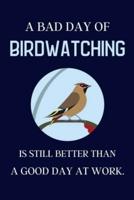 A BAD DAY OF
BIRDWATCHING

IS STILL BETTER THAN
A GOOD DAY AT WORK.